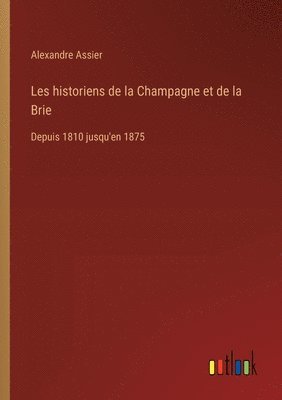 Alexandre Assier

Les historiens de la Champagne et de la Brie

Depuis 1810 jusqu'en 1875

outlook